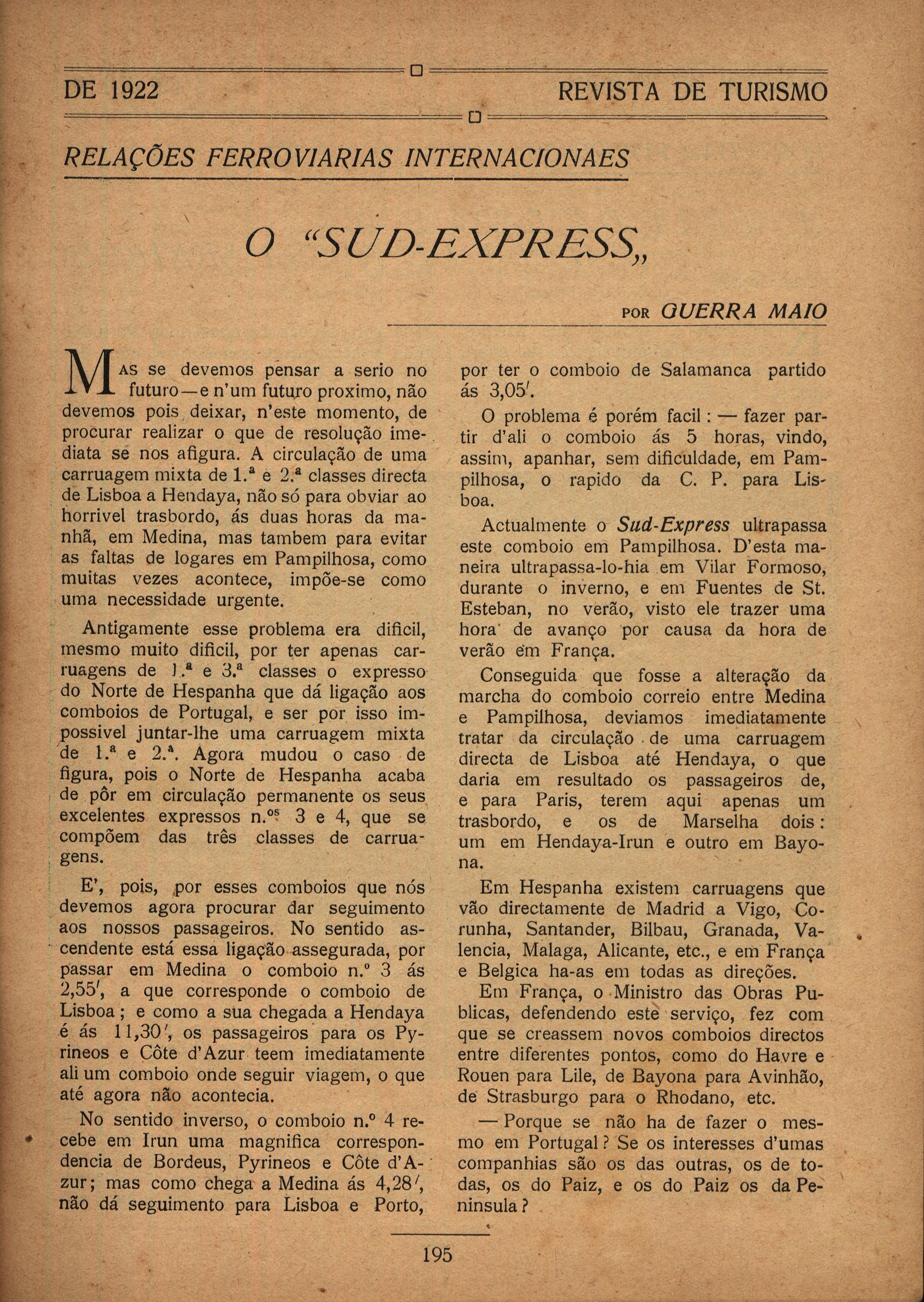 DE 1922 REVISTA DE TURISMO

RELAÇÕES FERROVIARIAS INTERNACIONAES

O "SUD-EXPRESS„

POR GUERRA MAIO

MAS se devemos pensar a serio no futuro—e n'um futuro proximo, não devemos pois deixar, n'este momento, de procurar realizar o que de resolução imediata se nos afigura. A circulação de uma carruagem mixta de 1.ª e 2.ª classes directa de Lisboa a Hendaya, não só para obviar ao horrivel trasbordo, ás duas horas da manhã, em Medina, mas tambem para evitar as faltas de logares em Pampilhosa, como muitas vezes acontece, impõe-se como uma necessidade urgente.

Antigamente esse problema era dificil, mesmo muito dificil, por ter apenas carruagens de 1.ª e 3.ª classes o expresso do Norte de Hespanha que dá ligação aos comboios de Portugal, e ser por isso impossivel juntar-lhe uma carruagem mixta de 1.ª e 2.ª. Agora mudou o caso de figura, pois o Norte de Hespanha acaba de pôr em circulação permanente os seus excelentes expressos n.ºs 3 e 4, que se compõem das três classes de carruagens.

E', pois, por esses comboios que nós devemos agora procurar dar seguimento aos nossos passageiros. No sentido ascendente está essa ligação assegurada, por passar em Medina o comboio n.º 3 ás 2,55', a que corresponde o comboio de Lisboa; e como a sua chegada a Hendaya é ás 11,30', os passageiros para os Pyrineos e Côte d'Azur teem imediatamente ali um comboio onde seguir viagem, o que até agora não acontecia.

No sentido inverso, o comboio n.º 4 recebe em Irun uma magnifica correspondencia de Bordeus, Pyrineos e Côte d'Azur; mas como chega a Medina ás 4,28', não dá seguimento para Lisboa e Porto, por ter o comboio de Salamanca partido ás 3,05'.

O problema é porém facil: — fazer partir d'ali o comboio ás 5 horas, vindo, assim, apanhar, sem dificuldade, em Pampilhosa, o rapido da C. P. para Lisboa.

Actualmente o Sud-Express ultrapassa este comboio em Pampilhosa. D'esta maneira ultrapassa-lo-hia em Vilar Formoso, durante o inverno, e em Fuentes de St. Esteban, no verão, visto ele trazer uma hora de avanço por causa da hora de verão em França.

Conseguida que fosse a alteração da marcha do comboio correio entre Medina e Pampilhosa, deviamos imediatamente tratar da circulação de uma carruagem directa de Lisboa até Hendaya, o que daria em resultado os passageiros de, e para Paris, terem aqui apenas um trasbordo, e os de Marselha dois: um em Hendaya-Irun e outro em Bayona.

Em Hespanha existem carruagens que vão directamente de Madrid a Vigo, Corunha, Santander, Bilbau, Granada, Valencia, Malaga, Alicante, etc., e em França e Belgica ha-as em todas as direções.

Em França, o Ministro das Obras Publicas, defendendo este serviço, fez com que se creassem novos comboios directos entre diferentes pontos, como do Havre e Rouen para Lile, de Bayona para Avinhão, de Strasburgo para o Rhodano, etc.

— Porque se não ha de fazer o mesmo em Portugal? Se os interesses d'umas companhias são os das outras, os de todas, os do Paiz, e os do Paiz os da Peninsula?

195